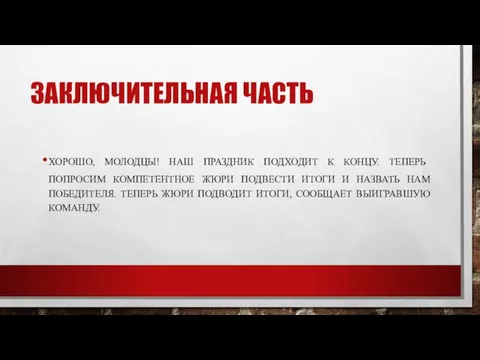 ЗАКЛЮЧИТЕЛЬНАЯ ЧАСТЬ

• ХОРОШО, МОЛОДЦЫ! НАШ ПРАЗДНИК ПОДХОДИТ К КОНЦУ. ТЕПЕРЬ ПОПРОСИМ КОМПЕТЕНТНОЕ ЖЮРИ ПОДВЕСТИ ИТОГИ И НАЗВАТЬ НАМ ПОБЕДИТЕЛЯ. ТЕПЕРЬ ЖЮРИ ПОДВОДИТ ИТОГИ, СООБЩАЕТ ВЫИГРАВШУЮ КОМАНДУ.